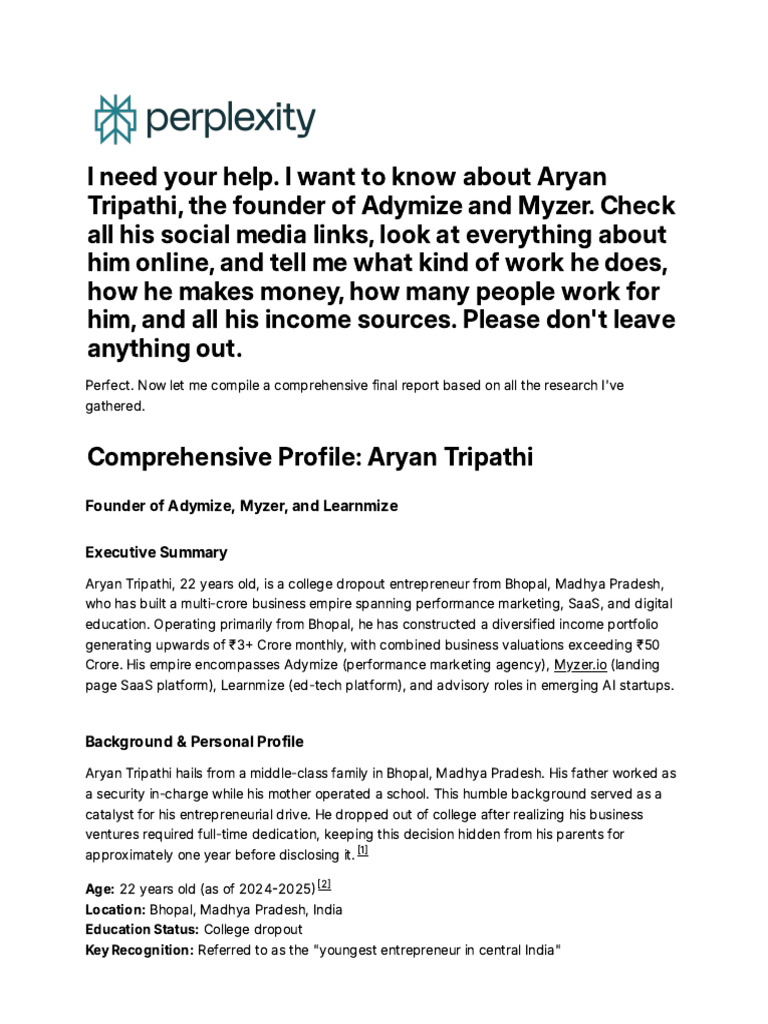 perplexity

I need your help. I want to know about Aryan Tripathi, the founder of Adymize and Myzer. Check all his social media links, look at everything about him online, and tell me what kind of work he does, how he makes money, how many people work for him, and all his income sources. Please don't leave anything out.

Perfect. Now let me compile a comprehensive final report based on all the research I've gathered.

Comprehensive Profile: Aryan Tripathi

Founder of Adymize, Myzer, and Learnmize

Executive Summary

Aryan Tripathi, 22 years old, is a college dropout entrepreneur from Bhopal, Madhya Pradesh, who has built a multi-crore business empire spanning performance marketing, SaaS, and digital education. Operating primarily from Bhopal, he has constructed a diversified income portfolio generating upwards of ₹3+ Crore monthly, with combined business valuations exceeding ₹50 Crore. His empire encompasses Adymize (performance marketing agency), Myzer.io (landing page SaaS platform), Learnmize (ed-tech platform), and advisory roles in emerging AI startups.

Background & Personal Profile

Aryan Tripathi hails from a middle-class family in Bhopal, Madhya Pradesh. His father worked as a security in-charge while his mother operated a school. This humble background served as a catalyst for his entrepreneurial drive. He dropped out of college after realizing his business ventures required full-time dedication, keeping this decision hidden from his parents for approximately one year before disclosing it. [1]

Age: 22 years old (as of 2024-2025) [2]
Location: Bhopal, Madhya Pradesh, India
Education Status: College dropout
Key Recognition: Referred to as the "youngest entrepreneur in central India"